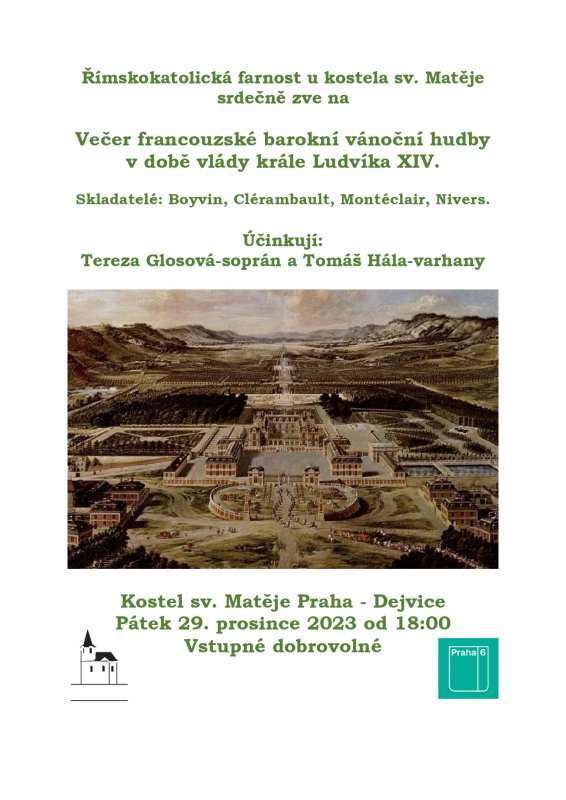 Římskokatolická farnost u kostela sv. Matěje
srdečně zve na

Večer francouzské barokní vánoční hudby
v době vlády krále Ludvíka XIV.

Skladatelé: Boyvin, Clérambault, Montéclair, Nivers.

Účinkují:
Tereza Glosová-soprán a Tomáš Hála-varhany

Kostel sv. Matěje Praha - Dejvice
Pátek 29. prosince 2023 od 18:00
Vstupné dobrovolné

Praha 6